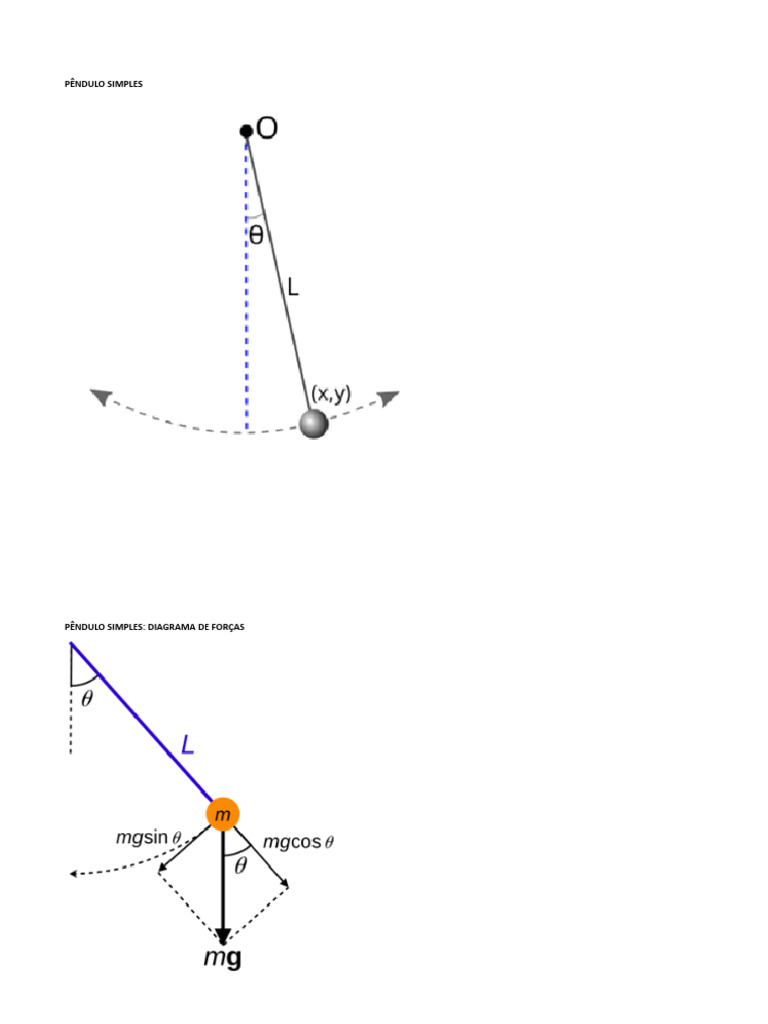 PÊNDULO SIMPLES

O

θ

L

(x,y)

PÊNDULO SIMPLES: DIAGRAMA DE FORÇAS

$\theta$

$L$

$m$

$mg\sin\theta$

$mg\cos\theta$

$\theta$

$m\mathbf{g}$